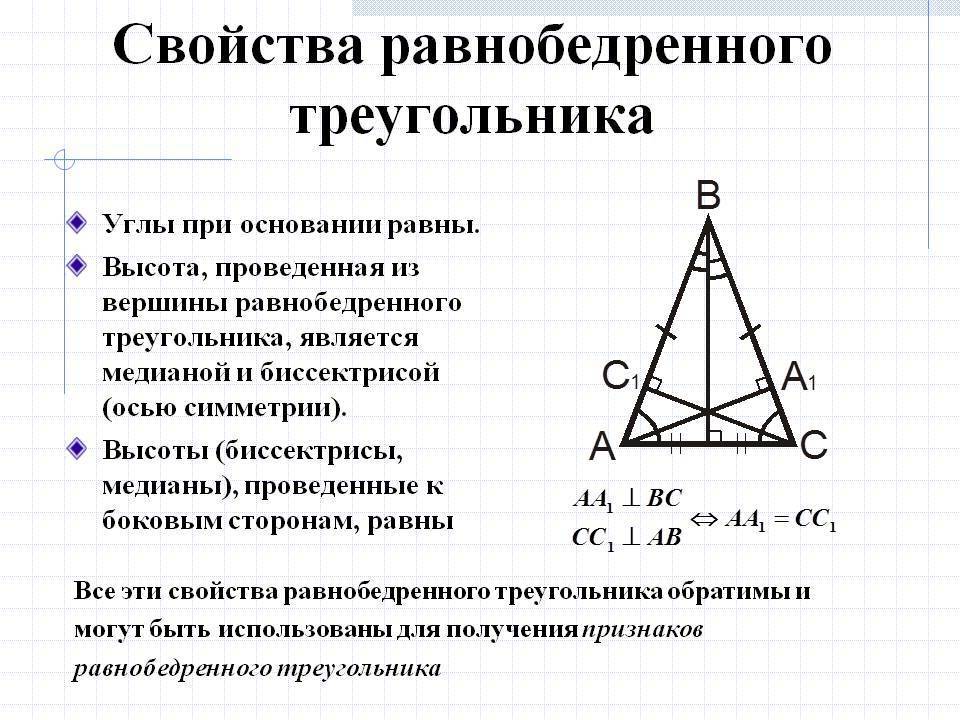 Свойства равнобедренного треугольника

Углы при основании равны.

Высота, проведенная из вершины равнобедренного треугольника, является медианой и биссектрисой (осью симметрии).

Высоты (биссектрисы, медианы), проведенные к боковым сторонам, равны

B

$C_1$

$A_1$

A

C

$AA_1 \perp BC$
$CC_1 \perp AB$ $\Leftrightarrow AA_1 = CC_1$

Все эти свойства равнобедренного треугольника обратимы и могут быть использованы для получения признаков равнобедренного треугольника